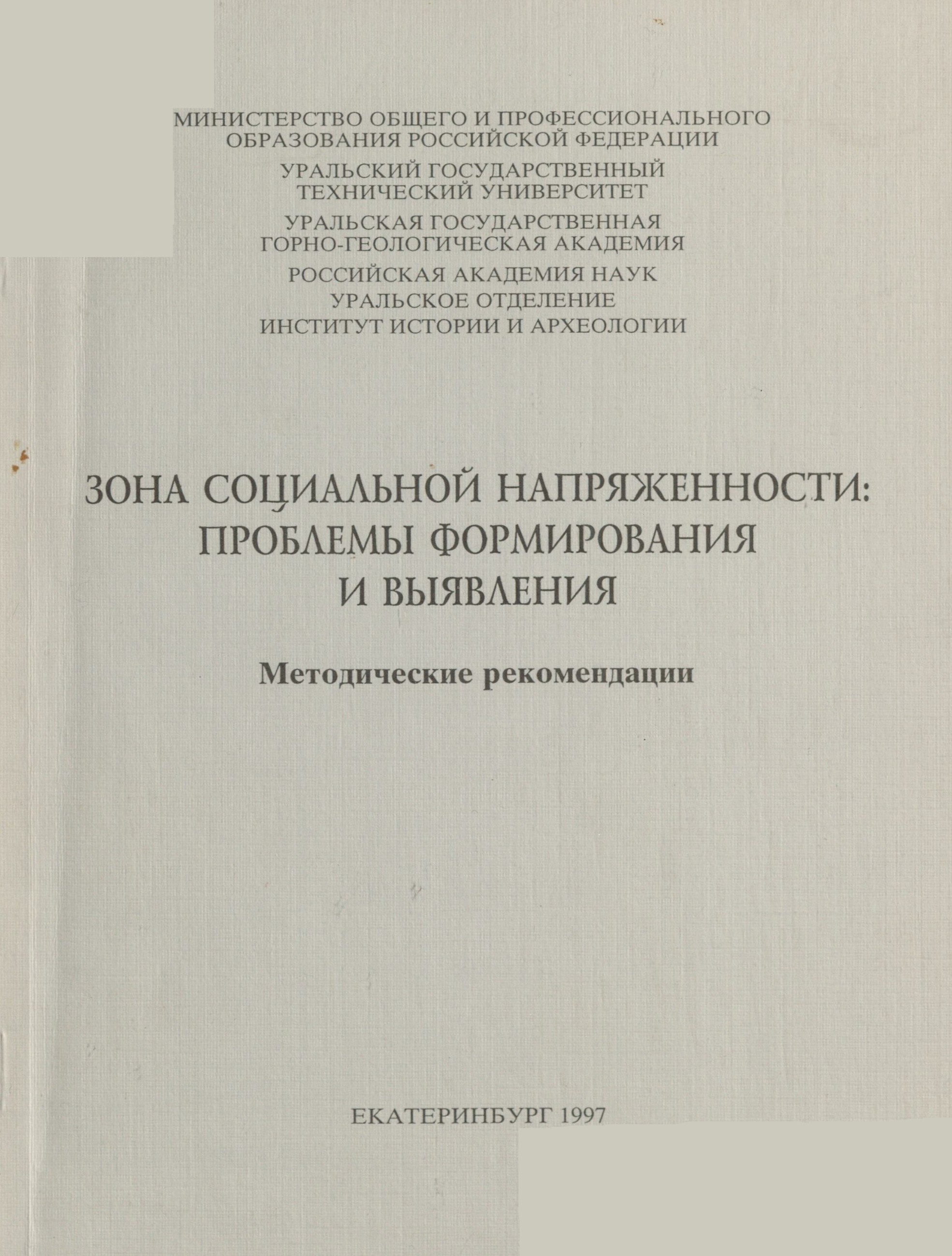 МИНИСТЕРСТВО ОБЩЕГО И ПРОФЕССИОНАЛЬНОГО ОБРАЗОВАНИЯ РОССИЙСКОЙ ФЕДЕРАЦИИ

УРАЛЬСКИЙ ГОСУДАРСТВЕННЫЙ ТЕХНИЧЕСКИЙ УНИВЕРСИТЕТ

УРАЛЬСКАЯ ГОСУДАРСТВЕННАЯ ГОРНО-ГЕОЛОГИЧЕСКАЯ АКАДЕМИЯ

РОССИЙСКАЯ АКАДЕМИЯ НАУК
УРАЛЬСКОЕ ОТДЕЛЕНИЕ
ИНСТИТУТ ИСТОРИИ И АРХЕОЛОГИИ

ЗОНА СОЦИАЛЬНОЙ НАПРЯЖЕННОСТИ: ПРОБЛЕМЫ ФОРМИРОВАНИЯ И ВЫЯВЛЕНИЯ

Методические рекомендации

ЕКАТЕРИНБУРГ 1997